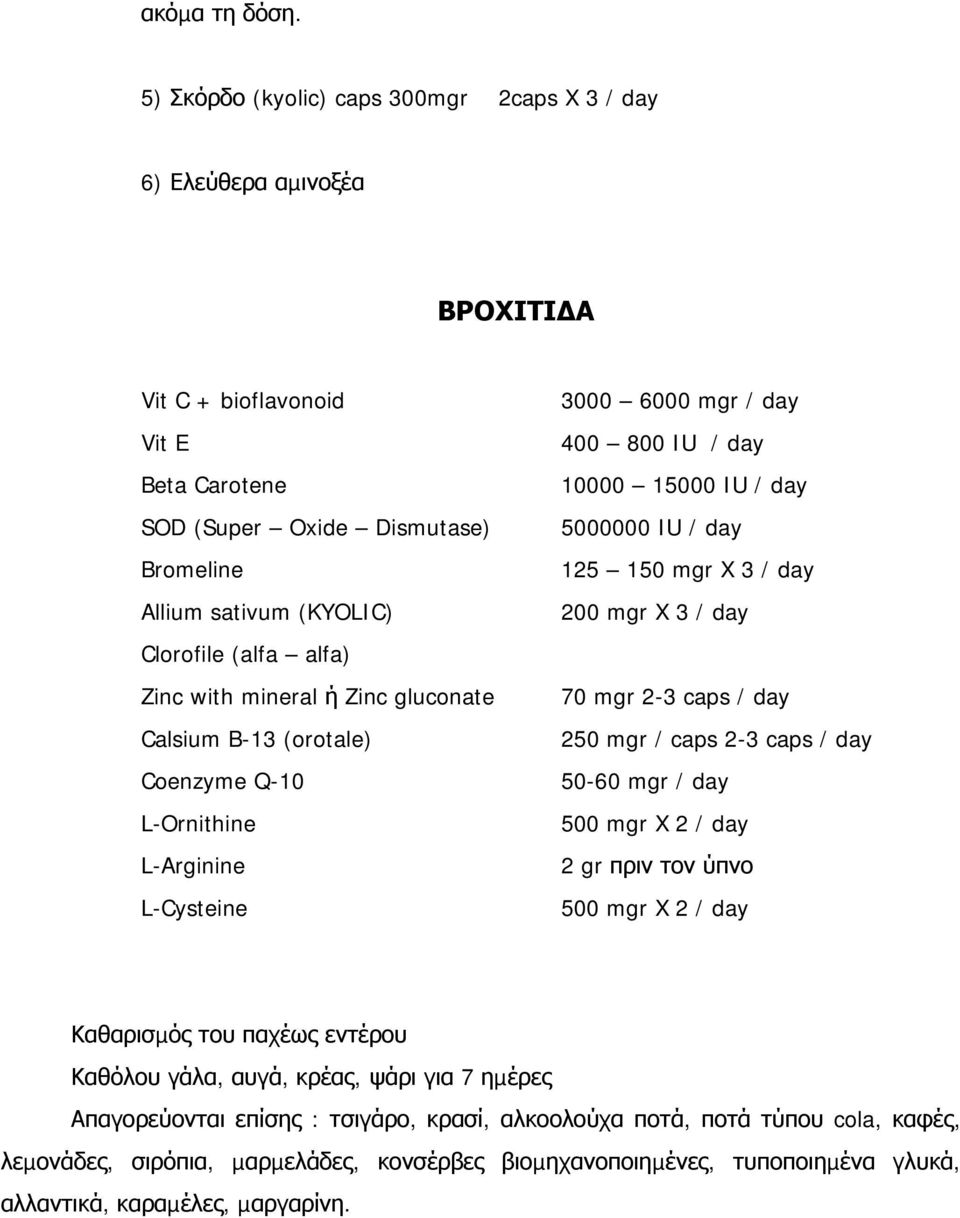 ακόμα τη δόση.

5) Σκόρδο (kyolic) caps 300mgr 2caps X 3 / day

6) Ελεύθερα αμινοξέα

ΒΡΟΧΙΤΙΔΑ

| | |
|---|---|
| Vit C + bioflavonoid | 3000 – 6000 mgr / day |
| Vit E | 400 – 800 IU / day |
| Beta Carotene | 10000 – 15000 IU / day |
| SOD (Super – Oxide – Dismutase) | 5000000 IU / day |
| Bromeline | 125 – 150 mgr X 3 / day |
| Allium sativum (KYOLIC) | 200 mgr X 3 / day |
| Clorofile (alfa – alfa) | |
| Zinc with mineral ή Zinc gluconate | 70 mgr 2-3 caps / day |
| Calsium B-13 (orotale) | 250 mgr / caps 2-3 caps / day |
| Coenzyme Q-10 | 50-60 mgr / day |
| L-Ornithine | 500 mgr X 2 / day |
| L-Arginine | 2 gr πριν τον ύπνο |
| L-Cysteine | 500 mgr X 2 / day |

Καθαρισμός του παχέως εντέρου

Καθόλου γάλα, αυγά, κρέας, ψάρι για 7 ημέρες

Απαγορεύονται επίσης : τσιγάρο, κρασί, αλκοολούχα ποτά, ποτά τύπου cola, καφές, λεμονάδες, σιρόπια, μαρμελάδες, κονσέρβες βιομηχανοποιημένες, τυποποιημένα γλυκά, αλλαντικά, καραμέλες, μαργαρίνη.